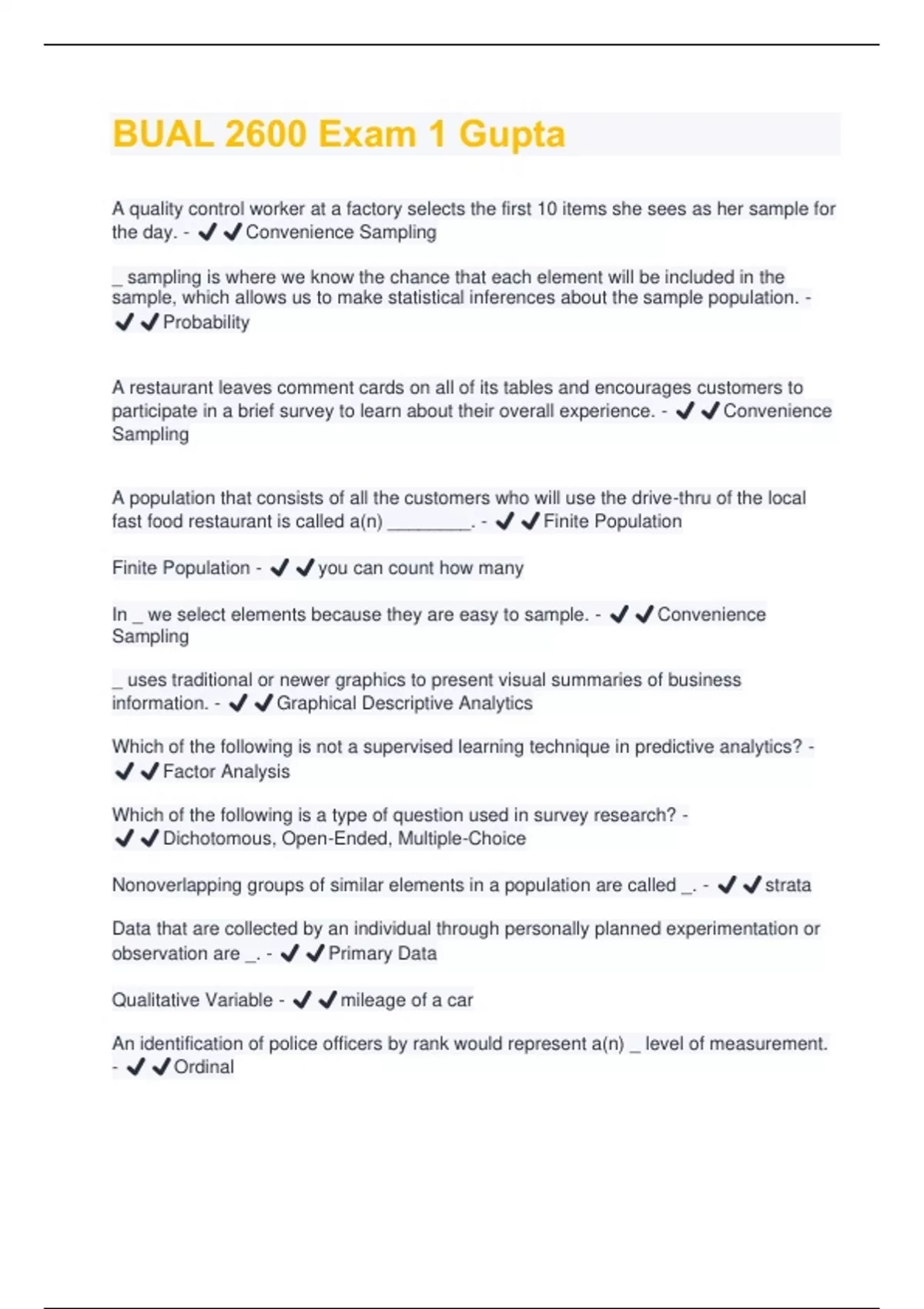 BUAL 2600 Exam 1 Gupta

A quality control worker at a factory selects the first 10 items she sees as her sample for the day. - ✔✔Convenience Sampling

_ sampling is where we know the chance that each element will be included in the sample, which allows us to make statistical inferences about the sample population. - ✔✔Probability

A restaurant leaves comment cards on all of its tables and encourages customers to participate in a brief survey to learn about their overall experience. - ✔✔Convenience Sampling

A population that consists of all the customers who will use the drive-thru of the local fast food restaurant is called a(n) ________. - ✔✔Finite Population

Finite Population - ✔✔you can count how many

In _ we select elements because they are easy to sample. - ✔✔Convenience Sampling

_ uses traditional or newer graphics to present visual summaries of business information. - ✔✔Graphical Descriptive Analytics

Which of the following is not a supervised learning technique in predictive analytics? - ✔✔Factor Analysis

Which of the following is a type of question used in survey research? - ✔✔Dichotomous, Open-Ended, Multiple-Choice

Nonoverlapping groups of similar elements in a population are called _. - ✔✔strata

Data that are collected by an individual through personally planned experimentation or observation are _. - ✔✔Primary Data

Qualitative Variable - ✔✔mileage of a car

An identification of police officers by rank would represent a(n) _ level of measurement. - ✔✔Ordinal